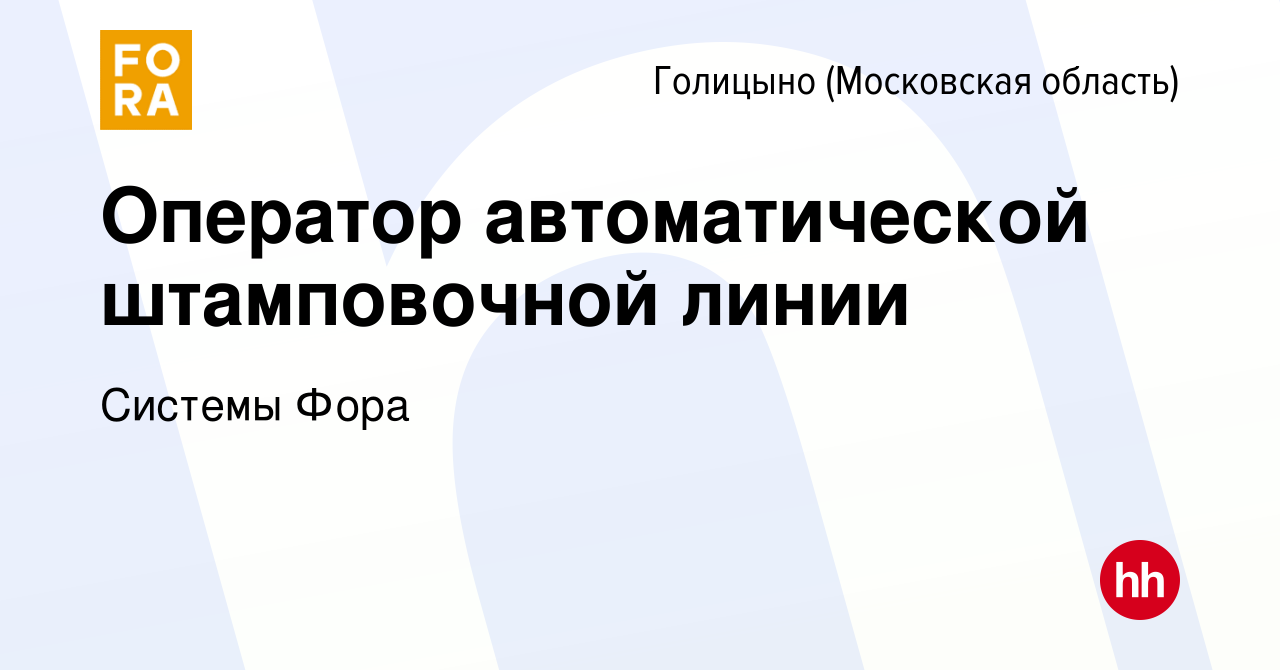 FO
RA

Голицыно (Московская область)

Оператор автоматической штамповочной линии

Системы Фора

hh